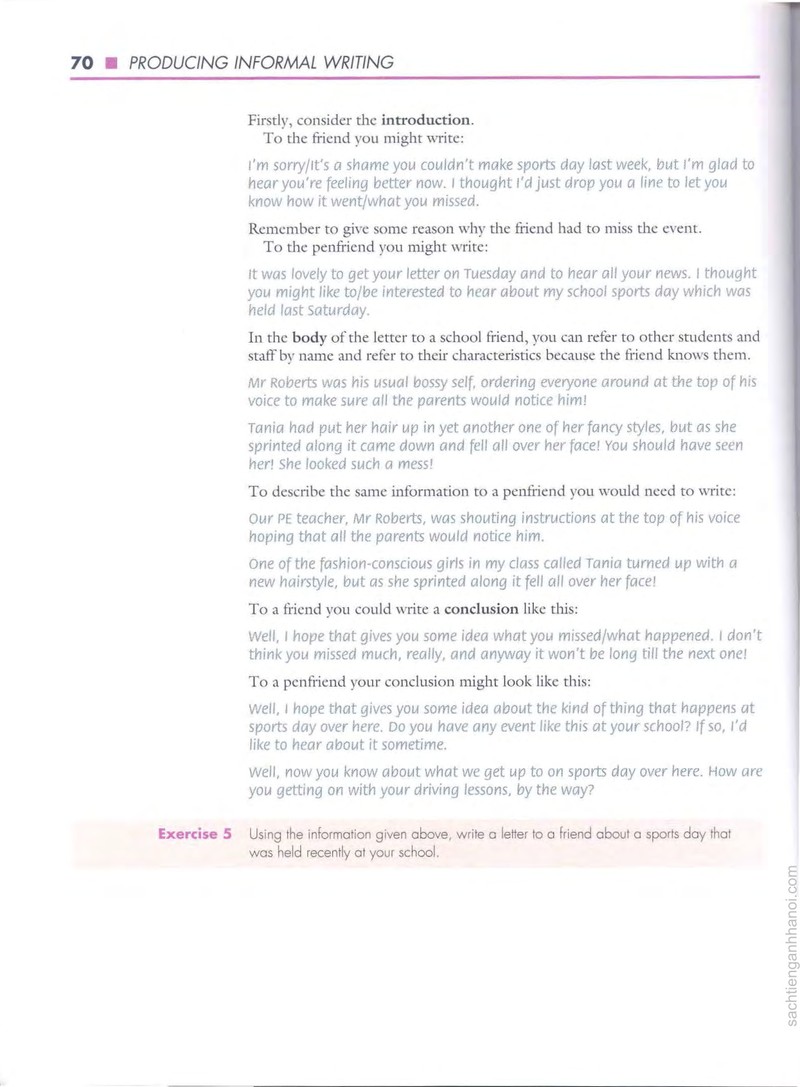 70 ■ PRODUCING INFORMAL WRITING

Firstly, consider the introduction.
To the friend you might write:

I'm sorry/It's a shame you couldn't make sports day last week, but I'm glad to hear you're feeling better now. I thought I'd just drop you a line to let you know how it went/what you missed.

Remember to give some reason why the friend had to miss the event.
To the penfriend you might write:

It was lovely to get your letter on Tuesday and to hear all your news. I thought you might like to/be interested to hear about my school sports day which was held last Saturday.

In the body of the letter to a school friend, you can refer to other students and staff by name and refer to their characteristics because the friend knows them.

Mr Roberts was his usual bossy self, ordering everyone around at the top of his voice to make sure all the parents would notice him!

Tania had put her hair up in yet another one of her fancy styles, but as she sprinted along it came down and fell all over her face! You should have seen her! She looked such a mess!

To describe the same information to a penfriend you would need to write:

Our PE teacher, Mr Roberts, was shouting instructions at the top of his voice hoping that all the parents would notice him.

One of the fashion-conscious girls in my class called Tania turned up with a new hairstyle, but as she sprinted along it fell all over her face!

To a friend you could write a conclusion like this:

Well, I hope that gives you some idea what you missed/what happened. I don't think you missed much, really, and anyway it won't be long till the next one!

To a penfriend your conclusion might look like this:

Well, I hope that gives you some idea about the kind of thing that happens at sports day over here. Do you have any event like this at your school? If so, I'd like to hear about it sometime.

Well, now you know about what we get up to on sports day over here. How are you getting on with your driving lessons, by the way?

Exercise 5 Using the information given above, write a letter to a friend about a sports day that was held recently at your school.

sachtienganhhanoi.com